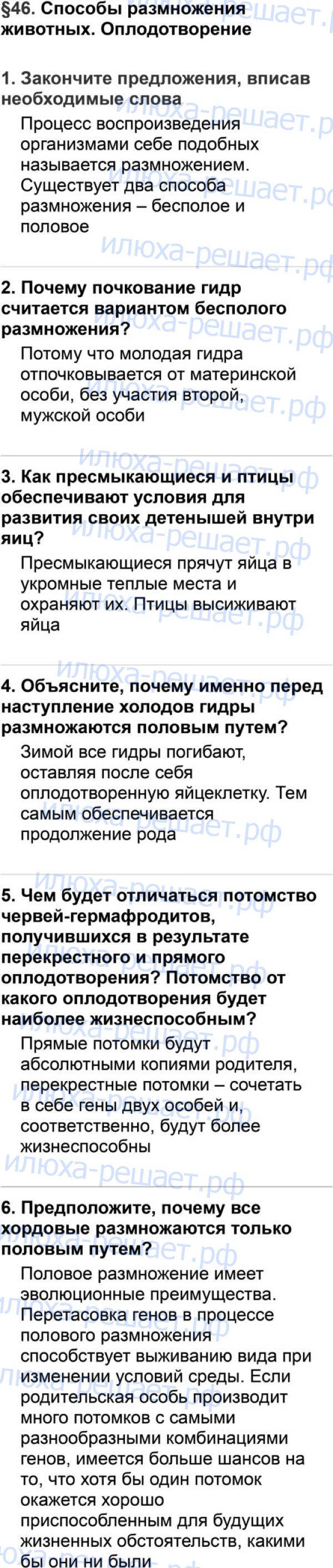 §46. Способы размножения животных. Оплодотворение

1. Закончите предложения, вписав необходимые слова

Процесс воспроизведения организмами себе подобных называется размножением. Существует два способа размножения – бесполое и половое

2. Почему почкование гидр считается вариантом бесполого размножения?

Потому что молодая гидра отпочковывается от материнской особи, без участия второй, мужской особи

3. Как пресмыкающиеся и птицы обеспечивают условия для развития своих детенышей внутри яиц?

Пресмыкающиеся прячут яйца в укромные теплые места и охраняют их. Птицы высиживают яйца

4. Объясните, почему именно перед наступление холодов гидры размножаются половым путем?

Зимой все гидры погибают, оставляя после себя оплодотворенную яйцеклетку. Тем самым обеспечивается продолжение рода

5. Чем будет отличаться потомство червей-гермафродитов, получившихся в результате перекрестного и прямого оплодотворения? Потомство от какого оплодотворения будет наиболее жизнеспособным?

Прямые потомки будут абсолютными копиями родителя, перекрестные потомки – сочетать в себе гены двух особей и, соответственно, будут более жизнеспособны

6. Предположите, почему все хордовые размножаются только половым путем?

Половое размножение имеет эволюционные преимущества. Перетасовка генов в процессе полового размножения способствует выживанию вида при изменении условий среды. Если родительская особь производит много потомков с самыми разнообразными комбинациями генов, имеется больше шансов на то, что хотя бы один потомок окажется хорошо приспособленным для будущих жизненных обстоятельств, какими бы они ни были

илюха-решает.рф